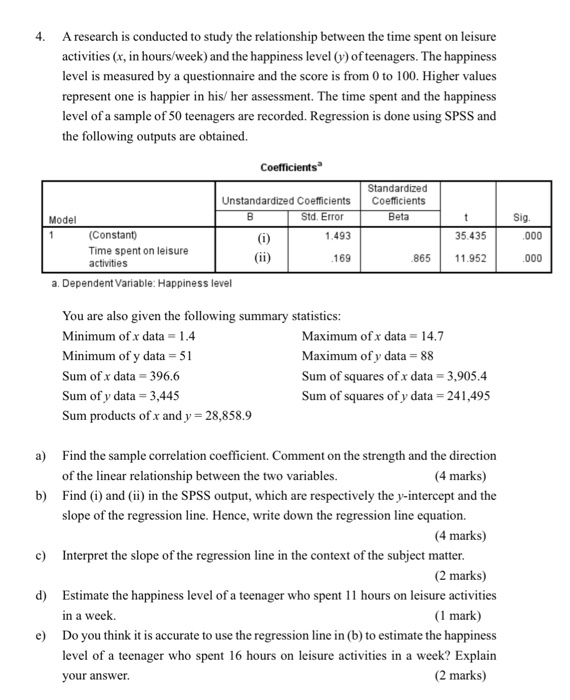 4. A research is conducted to study the relationship between the time spent on leisure activities ($x$, in hours/week) and the happiness level ($y$) of teenagers. The happiness level is measured by a questionnaire and the score is from 0 to 100. Higher values represent one is happier in his/ her assessment. The time spent and the happiness level of a sample of 50 teenagers are recorded. Regression is done using SPSS and the following outputs are obtained.

Coefficients$^a$

| Model | | Unstandardized Coefficients B | Unstandardized Coefficients Std. Error | Standardized Coefficients Beta | t | Sig. |
|---|---|---|---|---|---|---|
| 1 | (Constant) | (i) | 1.493 | | 35.435 | .000 |
| | Time spent on leisure activities | (ii) | .169 | .865 | 11.952 | .000 |

a. Dependent Variable: Happiness level

You are also given the following summary statistics:

Minimum of $x$ data = 1.4

Minimum of y data = 51

Sum of $x$ data = 396.6

Sum of $y$ data = 3,445

Sum products of $x$ and $y$ = 28,858.9

Maximum of $x$ data = 14.7

Maximum of $y$ data = 88

Sum of squares of $x$ data = 3,905.4

Sum of squares of $y$ data = 241,495

a) Find the sample correlation coefficient. Comment on the strength and the direction of the linear relationship between the two variables. (4 marks)

b) Find (i) and (ii) in the SPSS output, which are respectively the $y$-intercept and the slope of the regression line. Hence, write down the regression line equation. (4 marks)

c) Interpret the slope of the regression line in the context of the subject matter. (2 marks)

d) Estimate the happiness level of a teenager who spent 11 hours on leisure activities in a week. (1 mark)

e) Do you think it is accurate to use the regression line in (b) to estimate the happiness level of a teenager who spent 16 hours on leisure activities in a week? Explain your answer. (2 marks)